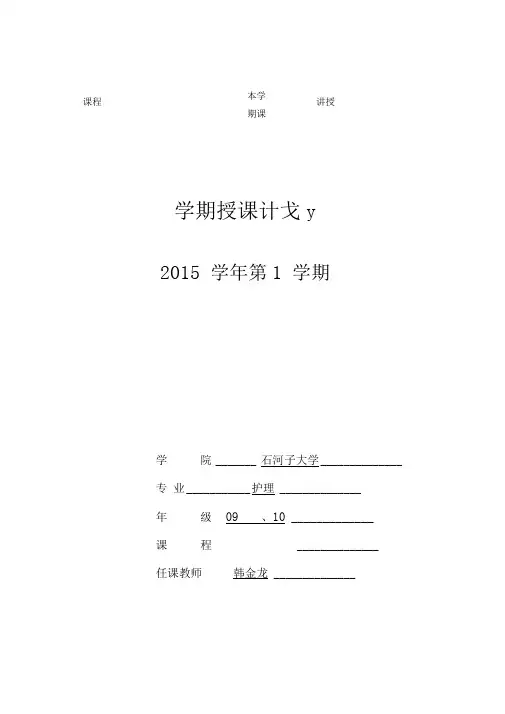 课程 本学期课 讲授

学期授课计戈 y

2015 学年第 1 学期

学 院 ______ 石河子大学 ____________

专 业 __________ 护理 ____________

年 级 09 、10 ____________

课 程 ____________

任课教师 韩金龙 ____________